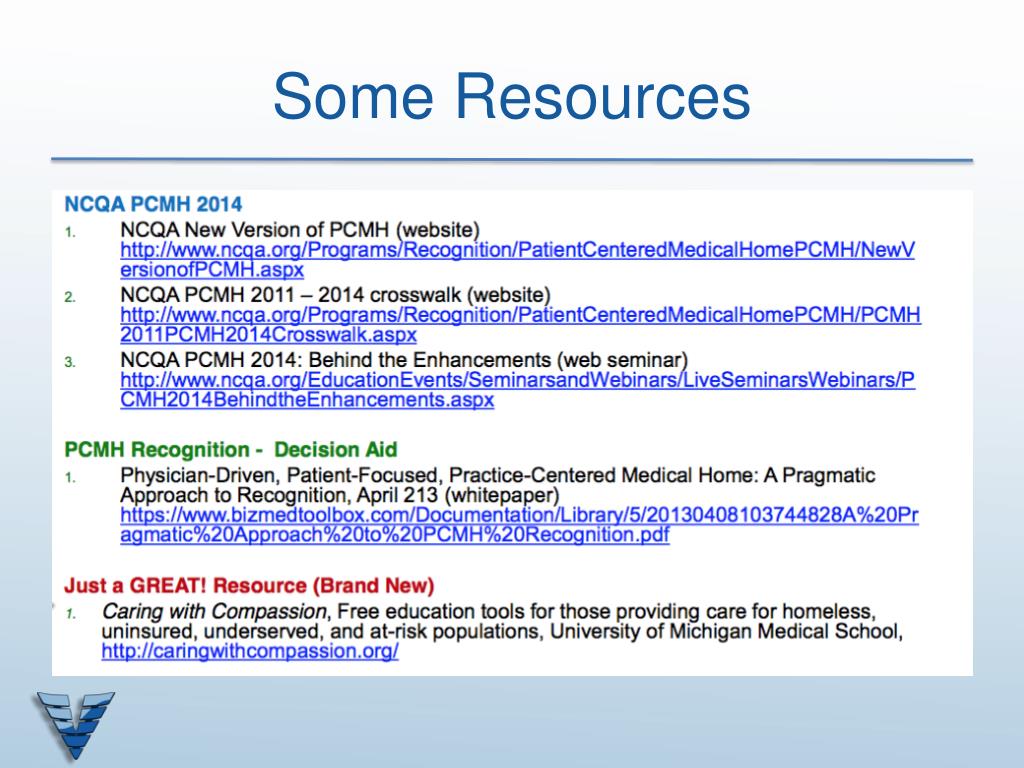 Some Resources

NCQA PCMH 2014

1. NCQA New Version of PCMH (website) http://www.ncqa.org/Programs/Recognition/PatientCenteredMedicalHomePCMH/NewVersionofPCMH.aspx

2. NCQA PCMH 2011 – 2014 crosswalk (website) http://www.ncqa.org/Programs/Recognition/PatientCenteredMedicalHomePCMH/PCMH2011PCMH2014Crosswalk.aspx

3. NCQA PCMH 2014: Behind the Enhancements (web seminar) http://www.ncqa.org/EducationEvents/SeminarsandWebinars/LiveSeminarsWebinars/PCMH2014BehindtheEnhancements.aspx

PCMH Recognition - Decision Aid

1. Physician-Driven, Patient-Focused, Practice-Centered Medical Home: A Pragmatic Approach to Recognition, April 213 (whitepaper) https://www.bizmedtoolbox.com/Documentation/Library/5/20130408103744828A%20Pragmatic%20Approach%20to%20PCMH%20Recognition.pdf

Just a GREAT! Resource (Brand New)

1. Caring with Compassion, Free education tools for those providing care for homeless, uninsured, underserved, and at-risk populations, University of Michigan Medical School, http://caringwithcompassion.org/